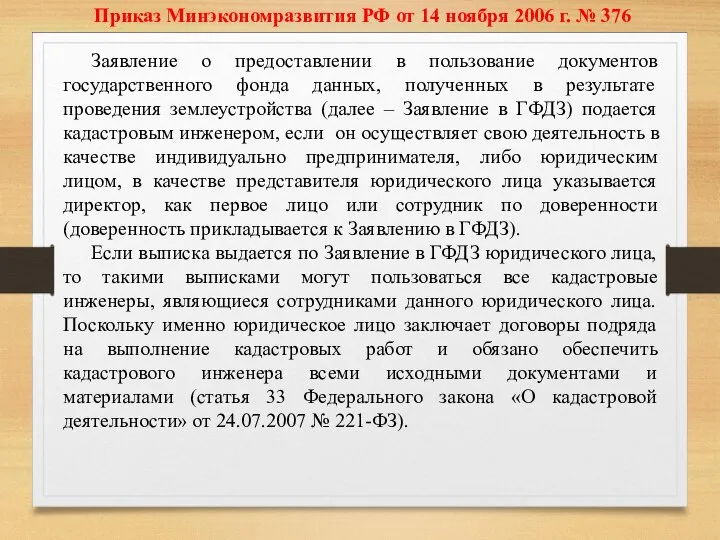 Приказ Минэкономразвития РФ от 14 ноября 2006 г. № 376

Заявление о предоставлении в пользование документов государственного фонда данных, полученных в результате проведения землеустройства (далее – Заявление в ГФДЗ) подается кадастровым инженером, если он осуществляет свою деятельность в качестве индивидуально предпринимателя, либо юридическим лицом, в качестве представителя юридического лица указывается директор, как первое лицо или сотрудник по доверенности (доверенность прикладывается к Заявлению в ГФДЗ).

Если выписка выдается по Заявление в ГФДЗ юридического лица, то такими выписками могут пользоваться все кадастровые инженеры, являющиеся сотрудниками данного юридического лица. Поскольку именно юридическое лицо заключает договоры подряда на выполнение кадастровых работ и обязано обеспечить кадастрового инженера всеми исходными документами и материалами (статья 33 Федерального закона «О кадастровой деятельности» от 24.07.2007 № 221-ФЗ).